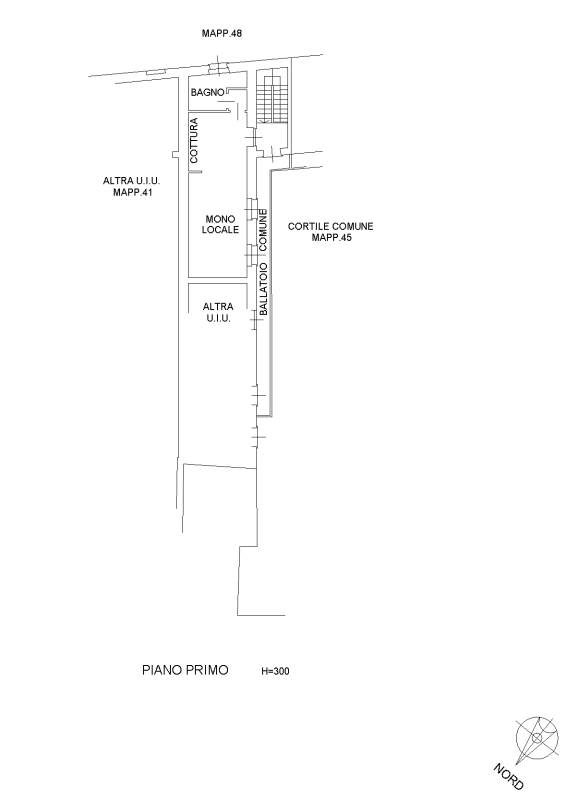 MAPP.48

BAGNO

COTTURA

ALTRA U.I.U.
MAPP.41

MONO
LOCALE

BALLATOIO COMUNE

CORTILE COMUNE
MAPP.45

ALTRA
U.I.U.

PIANO PRIMO H=300

NORD